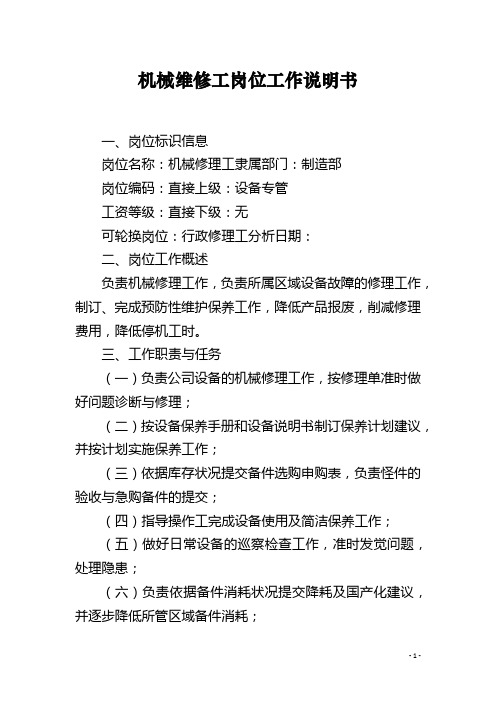 机械维修工岗位工作说明书

一、岗位标识信息

岗位名称：机械修理工隶属部门：制造部

岗位编码：直接上级：设备专管

工资等级：直接下级：无

可轮换岗位：行政修理工分析日期：

二、岗位工作概述

负责机械修理工作，负责所属区域设备故障的修理工作，制订、完成预防性维护保养工作，降低产品报废，削减修理费用，降低停机工时。

三、工作职责与任务

（一）负责公司设备的机械修理工作，按修理单准时做好问题诊断与修理；

（二）按设备保养手册和设备说明书制订保养计划建议，并按计划实施保养工作；

（三）依据库存状况提交备件选购申购表，负责怪件的验收与急购备件的提交；

（四）指导操作工完成设备使用及简洁保养工作；

（五）做好日常设备的巡察检查工作，准时发觉问题，处理隐患；

（六）负责依据备件消耗状况提交降耗及国产化建议，并逐步降低所管区域备件消耗；

- 1 -